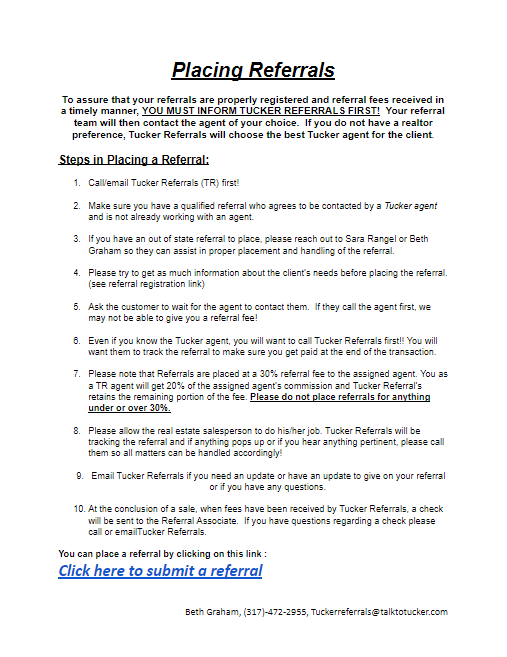 Placing Referrals

To assure that your referrals are properly registered and referral fees received in a timely manner, YOU MUST INFORM TUCKER REFERRALS FIRST! Your referral team will then contact the agent of your choice. If you do not have a realtor preference, Tucker Referrals will choose the best Tucker agent for the client.

Steps in Placing a Referral:

1. Call/email Tucker Referrals (TR) first!

2. Make sure you have a qualified referral who agrees to be contacted by a Tucker agent and is not already working with an agent.

3. If you have an out of state referral to place, please reach out to Sara Rangel or Beth Graham so they can assist in proper placement and handling of the referral.

4. Please try to get as much information about the client's needs before placing the referral. (see referral registration link)

5. Ask the customer to wait for the agent to contact them. If they call the agent first, we may not be able to give you a referral fee!

6. Even if you know the Tucker agent, you will want to call Tucker Referrals first!! You will want them to track the referral to make sure you get paid at the end of the transaction.

7. Please note that Referrals are placed at a 30% referral fee to the assigned agent. You as a TR agent will get 20% of the assigned agent's commission and Tucker Referral's retains the remaining portion of the fee. Please do not place referrals for anything under or over 30%.

8. Please allow the real estate salesperson to do his/her job. Tucker Referrals will be tracking the referral and if anything pops up or if you hear anything pertinent, please call them so all matters can be handled accordingly!

9. Email Tucker Referrals if you need an update or have an update to give on your referral or if you have any questions.

10. At the conclusion of a sale, when fees have been received by Tucker Referrals, a check will be sent to the Referral Associate. If you have questions regarding a check please call or emailTucker Referrals.

You can place a referral by clicking on this link :
Click here to submit a referral

Beth Graham, (317)-472-2955, Tuckerreferrals@talktotucker.com